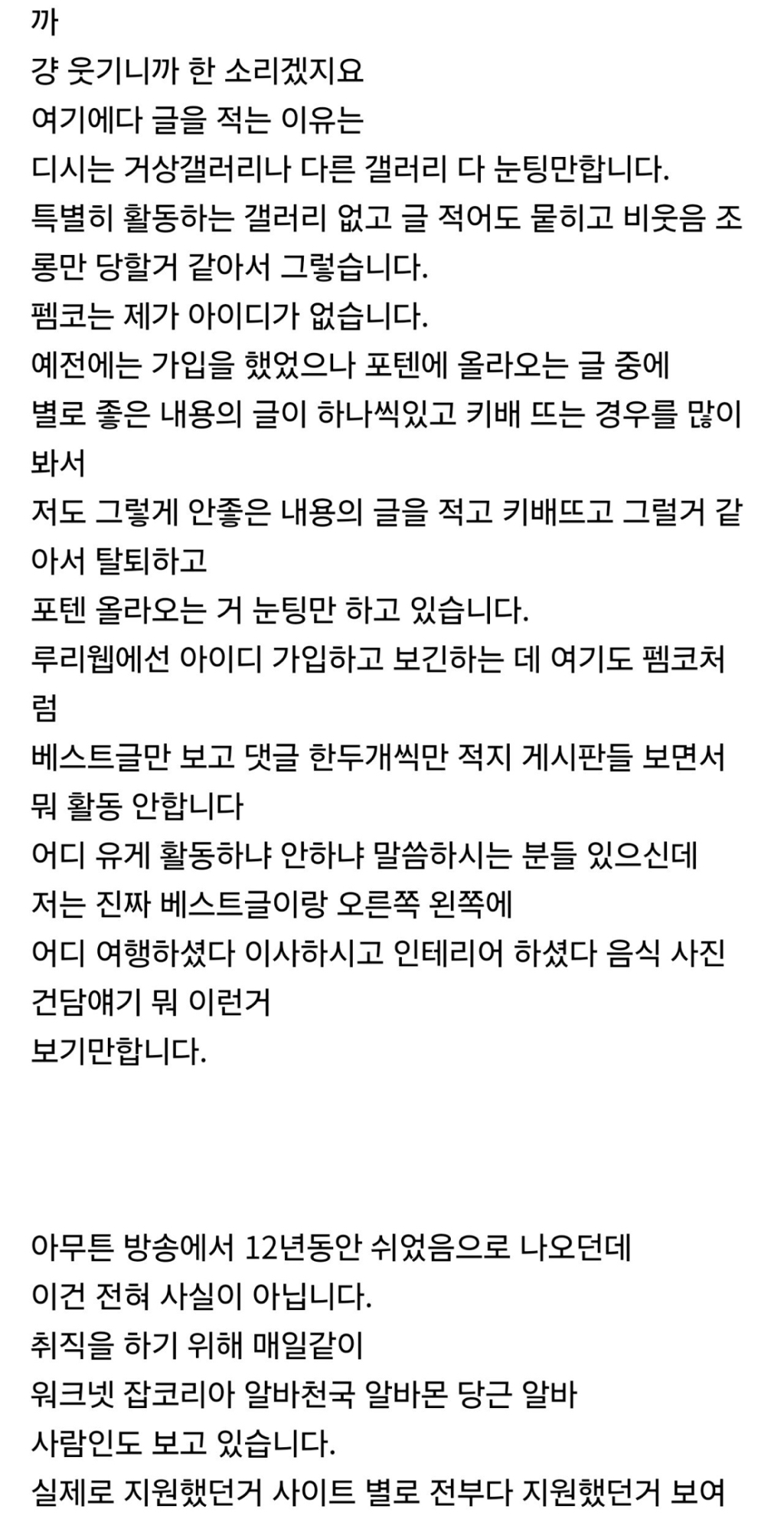 까
걍 웃기니까 한 소리겠지요
여기에다 글을 적는 이유는
디시는 거상갤러리나 다른 갤러리 다 눈팅만합니다.
특별히 활동하는 갤러리 없고 글 적어도 묻히고 비웃음 조롱만 당할거 같아서 그렇습니다.
펨코는 제가 아이디가 없습니다.
예전에는 가입을 했었으나 포텐에 올라오는 글 중에
별로 좋은 내용의 글이 하나씩있고 키배 뜨는 경우를 많이 봐서
저도 그렇게 안좋은 내용의 글을 적고 키배뜨고 그럴거 같아서 탈퇴하고
포텐 올라오는 거 눈팅만 하고 있습니다.
루리웹에선 아이디 가입하고 보긴하는 데 여기도 펨코처럼
베스트글만 보고 댓글 한두개씩만 적지 게시판들 보면서 뭐 활동 안합니다
어디 유게 활동하냐 안하냐 말씀하시는 분들 있으신데
저는 진짜 베스트글이랑 오른쪽 왼쪽에
어디 여행하셨다 이사하시고 인테리어 하셨다 음식 사진 건담얘기 뭐 이런거
보기만합니다.

아무튼 방송에서 12년동안 쉬었음으로 나오던데
이건 전혀 사실이 아닙니다.
취직을 하기 위해 매일같이
워크넷 잡코리아 알바천국 알바몬 당근 알바
사람인도 보고 있습니다.
실제로 지원했던거 사이트 별로 전부다 지원했던거 보여